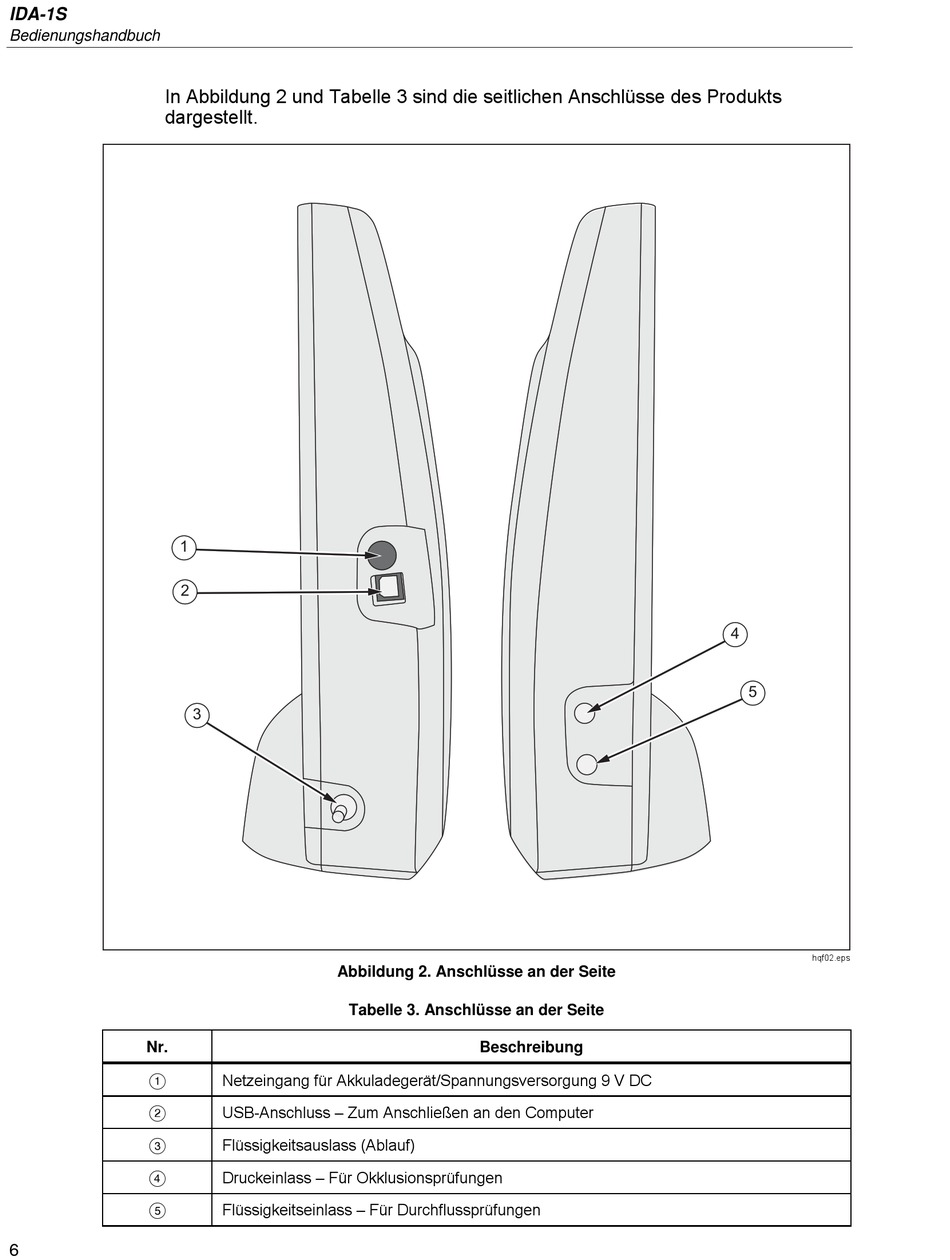 IDA-1S
Bedienungshandbuch

In Abbildung 2 und Tabelle 3 sind die seitlichen Anschlüsse des Produkts dargestellt.

1
2
3
4
5

hqf02.eps

Abbildung 2. Anschlüsse an der Seite

Tabelle 3. Anschlüsse an der Seite

| Nr. | Beschreibung |
|---|---|
| ① | Netzeingang für Akkuladegerät/Spannungsversorgung 9 V DC |
| ② | USB-Anschluss – Zum Anschließen an den Computer |
| ③ | Flüssigkeitsauslass (Ablauf) |
| ④ | Druckeinlass – Für Okklusionsprüfungen |
| ⑤ | Flüssigkeitseinlass – Für Durchflussprüfungen |

6